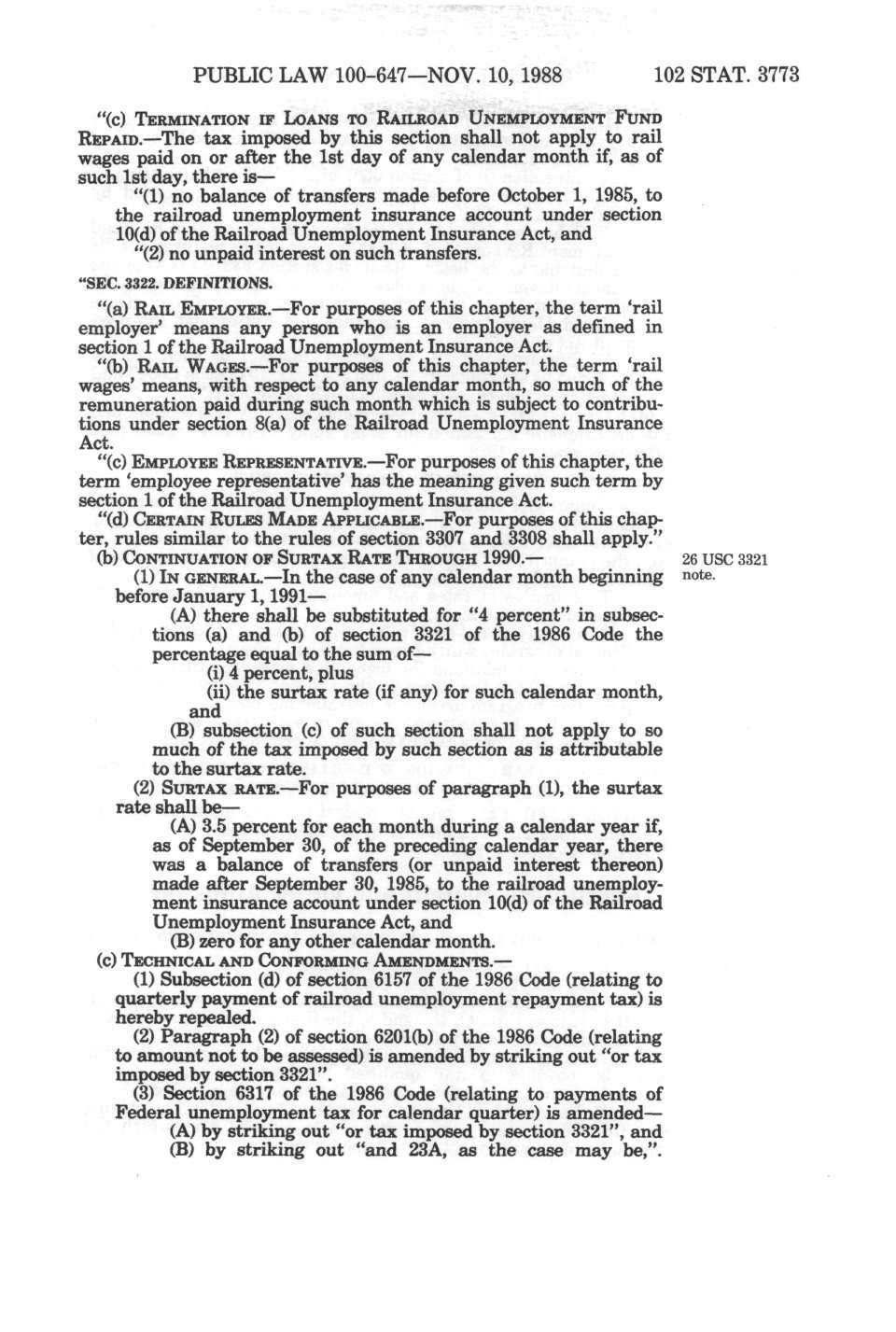 PUBLIC LAW 100-647—NOV. 10, 1988 102 STAT. 3773

"(c) TERMINATION IF LOANS TO RAILROAD UNEMPLOYMENT FUND REPAID.—The tax imposed by this section shall not apply to rail wages paid on or after the 1st day of any calendar month if, as of such 1st day, there is—

"(1) no balance of transfers made before October 1, 1985, to the railroad unemployment insurance account under section 10(d) of the Railroad Unemployment Insurance Act, and

"(2) no unpaid interest on such transfers.

"SEC. 3322. DEFINITIONS.

"(a) RAIL EMPLOYER.—For purposes of this chapter, the term 'rail employer' means any person who is an employer as defined in section 1 of the Railroad Unemployment Insurance Act.

"(b) RAIL WAGES.—For purposes of this chapter, the term 'rail wages' means, with respect to any calendar month, so much of the remuneration paid during such month which is subject to contributions under section 8(a) of the Railroad Unemployment Insurance Act.

"(c) EMPLOYEE REPRESENTATIVE.—For purposes of this chapter, the term 'employee representative' has the meaning given such term by section 1 of the Railroad Unemployment Insurance Act.

"(d) CERTAIN RULES MADE APPLICABLE.—For purposes of this chapter, rules similar to the rules of section 3307 and 3308 shall apply."

(b) CONTINUATION OF SURTAX RATE THROUGH 1990.—

26 USC 3321 note.

(1) IN GENERAL.—In the case of any calendar month beginning before January 1, 1991—

(A) there shall be substituted for "4 percent" in subsections (a) and (b) of section 3321 of the 1986 Code the percentage equal to the sum of—

(i) 4 percent, plus

(ii) the surtax rate (if any) for such calendar month, and

(B) subsection (c) of such section shall not apply to so much of the tax imposed by such section as is attributable to the surtax rate.

(2) SURTAX RATE.—For purposes of paragraph (1), the surtax rate shall be—

(A) 3.5 percent for each month during a calendar year if, as of September 30, of the preceding calendar year, there was a balance of transfers (or unpaid interest thereon) made after September 30, 1985, to the railroad unemployment insurance account under section 10(d) of the Railroad Unemployment Insurance Act, and

(B) zero for any other calendar month.

(c) TECHNICAL AND CONFORMING AMENDMENTS.—

(1) Subsection (d) of section 6157 of the 1986 Code (relating to quarterly payment of railroad unemployment repayment tax) is hereby repealed.

(2) Paragraph (2) of section 6201(b) of the 1986 Code (relating to amount not to be assessed) is amended by striking out "or tax imposed by section 3321".

(3) Section 6317 of the 1986 Code (relating to payments of Federal unemployment tax for calendar quarter) is amended—

(A) by striking out "or tax imposed by section 3321", and

(B) by striking out "and 23A, as the case may be,".